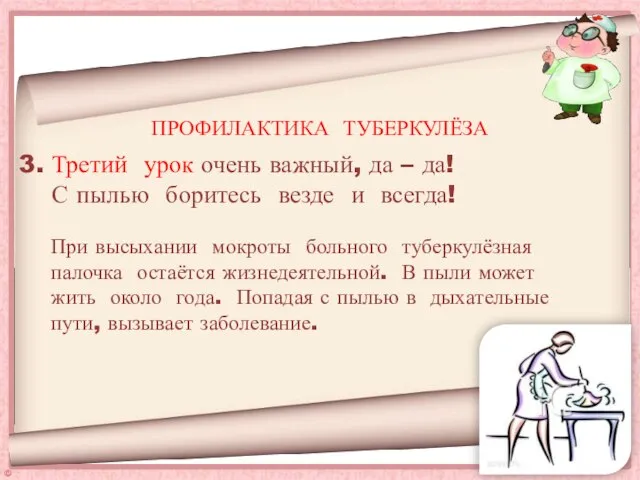 ПРОФИЛАКТИКА ТУБЕРКУЛЁЗА

3. Третий урок очень важный, да – да!
С пылью боритесь везде и всегда!

При высыхании мокроты больного туберкулёзная палочка остаётся жизнедеятельной. В пыли может жить около года. Попадая с пылью в дыхательные пути, вызывает заболевание.